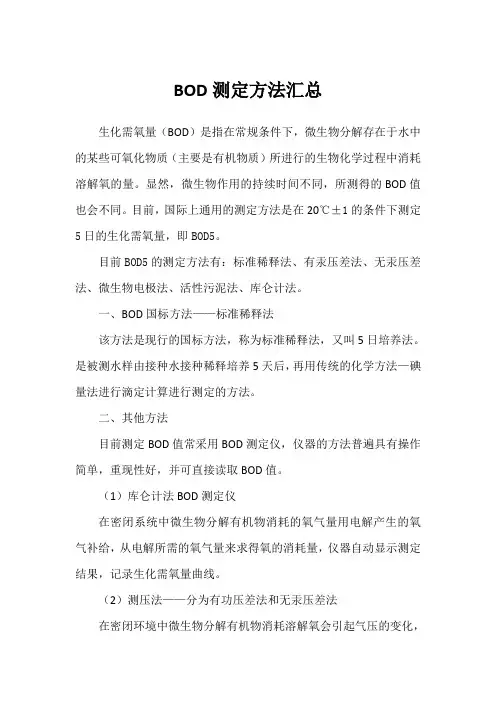 BOD 测定方法汇总

生化需氧量（BOD）是指在常规条件下，微生物分解存在于水中的某些可氧化物质（主要是有机物质）所进行的生物化学过程中消耗溶解氧的量。显然，微生物作用的持续时间不同，所测得的 BOD 值也会不同。目前，国际上通用的测定方法是在 20℃±1 的条件下测定 5 日的生化需氧量，即 BOD5。

目前 BOD5 的测定方法有：标准稀释法、有汞压差法、无汞压差法、微生物电极法、活性污泥法、库仑计法。

一、BOD 国标方法——标准稀释法

该方法是现行的国标方法，称为标准稀释法，又叫 5 日培养法。是被测水样由接种水接种稀释培养 5 天后，再用传统的化学方法—碘量法进行滴定计算进行测定的方法。

二、其他方法

目前测定 BOD 值常采用 BOD 测定仪，仪器的方法普遍具有操作简单，重现性好，并可直接读取 BOD 值。

（1）库仑计法 BOD 测定仪

在密闭系统中微生物分解有机物消耗的氧气量用电解产生的氧气补给，从电解所需的氧气量来求得氧的消耗量，仪器自动显示测定结果，记录生化需氧量曲线。

（2）测压法——分为有功压差法和无汞压差法

在密闭环境中微生物分解有机物消耗溶解氧会引起气压的变化，